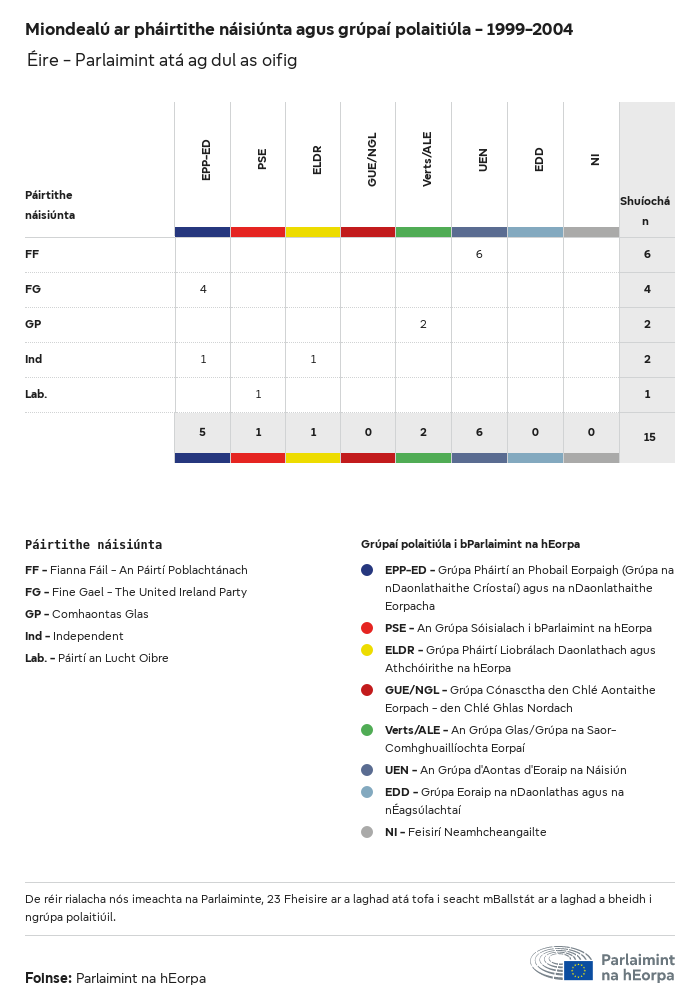 Miondealú ar pháirtithe náisiúnta agus grúpaí polaitiúla – 1999–2004

Éire – Parlaimint atá ag dul as oifig

| Páirtithe náisiúnta | EPP-ED | PSE | ELDR | GUE/NGL | Verts/ALE | UEN | EDD | NI | Shuíochán |
|---|---|---|---|---|---|---|---|---|---|
| FF | | | | | | 6 | | | 6 |
| FG | 4 | | | | | | | | 4 |
| GP | | | | | 2 | | | | 2 |
| Ind | 1 | | 1 | | | | | | 2 |
| Lab. | | 1 | | | | | | | 1 |
| | 5 | 1 | 1 | 0 | 2 | 6 | 0 | 0 | 15 |

Páirtithe náisiúnta

FF – Fianna Fáil – An Páirtí Poblachtánach
FG – Fine Gael – The United Ireland Party
GP – Comhaontas Glas
Ind – Independent
Lab. – Páirtí an Lucht Oibre

Grúpaí polaitiúla i bParlaimint na hEorpa

EPP-ED – Grúpa Pháirtí an Phobail Eorpaigh (Grúpa na nDaonlathaithe Críostaí) agus na nDaonlathaithe Eorpacha
PSE – An Grúpa Sóisialach i bParlaimint na hEorpa
ELDR – Grúpa Pháirtí Liobrálach Daonlathach agus Athchóirithe na hEorpa
GUE/NGL – Grúpa Cónasctha den Chlé Aontaithe Eorpach – den Chlé Ghlas Nordach
Verts/ALE – An Grúpa Glas/Grúpa na Saor-Comhghuaillíochta Eorpaí
UEN – An Grúpa d'Aontas d'Eoraip na Náisiún
EDD – Grúpa Eoraip na nDaonlathas agus na nÉagsúlachtaí
NI – Feisirí Neamhcheangailte

De réir rialacha nós imeachta na Parlaiminte, 23 Fheisire ar a laghad atá tofa i seacht mBallstát ar a laghad a bheidh i ngrúpa polaitiúil.

Foinse: Parlaimint na hEorpa

Parlaimint na hEorpa